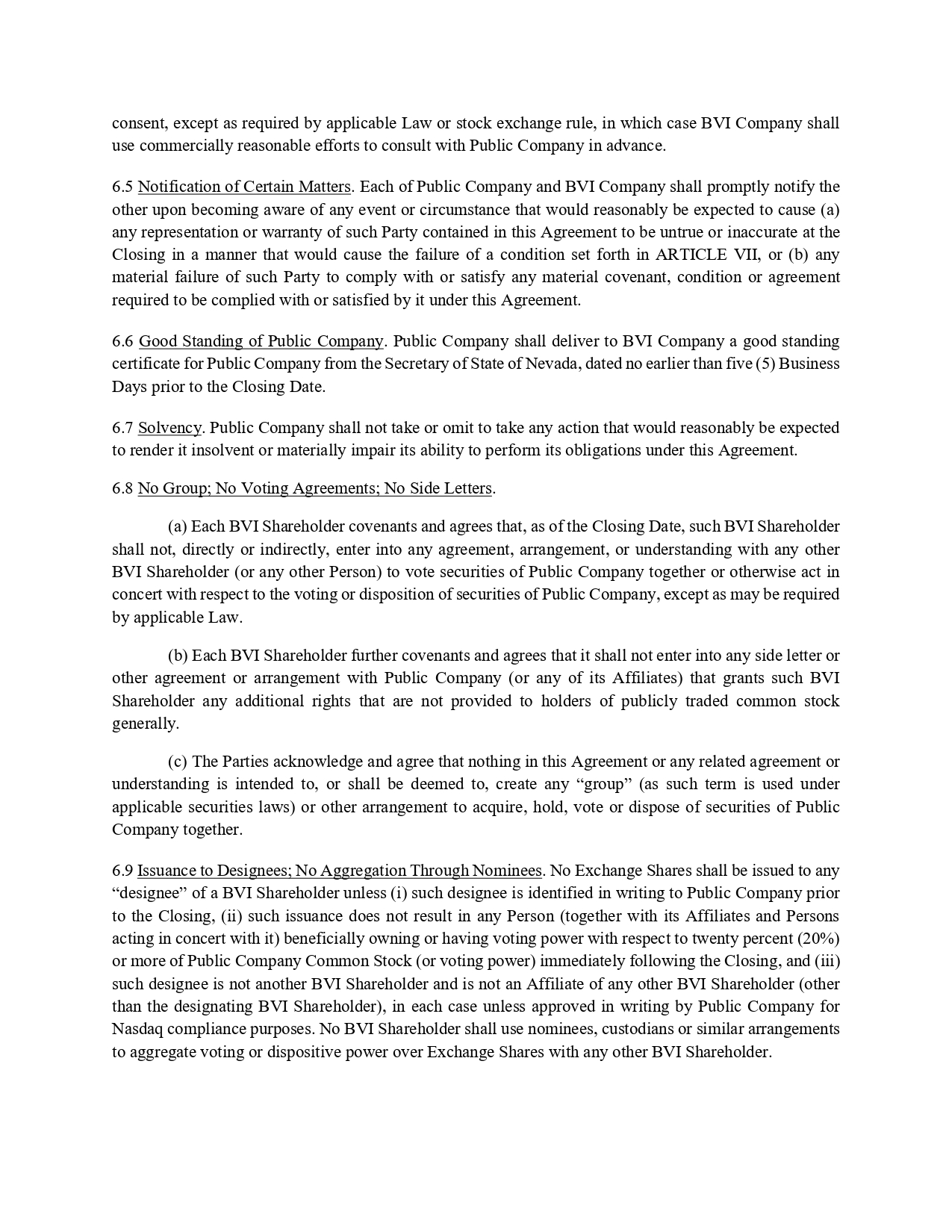 consent, except as required by applicable Law or stock exchange rule, in which case BVI Company shall use commercially reasonable efforts to consult with Public Company in advance.

6.5 Notification of Certain Matters. Each of Public Company and BVI Company shall promptly notify the other upon becoming aware of any event or circumstance that would reasonably be expected to cause (a) any representation or warranty of such Party contained in this Agreement to be untrue or inaccurate at the Closing in a manner that would cause the failure of a condition set forth in ARTICLE VII, or (b) any material failure of such Party to comply with or satisfy any material covenant, condition or agreement required to be complied with or satisfied by it under this Agreement.

6.6 Good Standing of Public Company. Public Company shall deliver to BVI Company a good standing certificate for Public Company from the Secretary of State of Nevada, dated no earlier than five (5) Business Days prior to the Closing Date.

6.7 Solvency. Public Company shall not take or omit to take any action that would reasonably be expected to render it insolvent or materially impair its ability to perform its obligations under this Agreement.

6.8 No Group; No Voting Agreements; No Side Letters.

(a) Each BVI Shareholder covenants and agrees that, as of the Closing Date, such BVI Shareholder shall not, directly or indirectly, enter into any agreement, arrangement, or understanding with any other BVI Shareholder (or any other Person) to vote securities of Public Company together or otherwise act in concert with respect to the voting or disposition of securities of Public Company, except as may be required by applicable Law.

(b) Each BVI Shareholder further covenants and agrees that it shall not enter into any side letter or other agreement or arrangement with Public Company (or any of its Affiliates) that grants such BVI Shareholder any additional rights that are not provided to holders of publicly traded common stock generally.

(c) The Parties acknowledge and agree that nothing in this Agreement or any related agreement or understanding is intended to, or shall be deemed to, create any “group” (as such term is used under applicable securities laws) or other arrangement to acquire, hold, vote or dispose of securities of Public Company together.

6.9 Issuance to Designees; No Aggregation Through Nominees. No Exchange Shares shall be issued to any “designee” of a BVI Shareholder unless (i) such designee is identified in writing to Public Company prior to the Closing, (ii) such issuance does not result in any Person (together with its Affiliates and Persons acting in concert with it) beneficially owning or having voting power with respect to twenty percent (20%) or more of Public Company Common Stock (or voting power) immediately following the Closing, and (iii) such designee is not another BVI Shareholder and is not an Affiliate of any other BVI Shareholder (other than the designating BVI Shareholder), in each case unless approved in writing by Public Company for Nasdaq compliance purposes. No BVI Shareholder shall use nominees, custodians or similar arrangements to aggregate voting or dispositive power over Exchange Shares with any other BVI Shareholder.